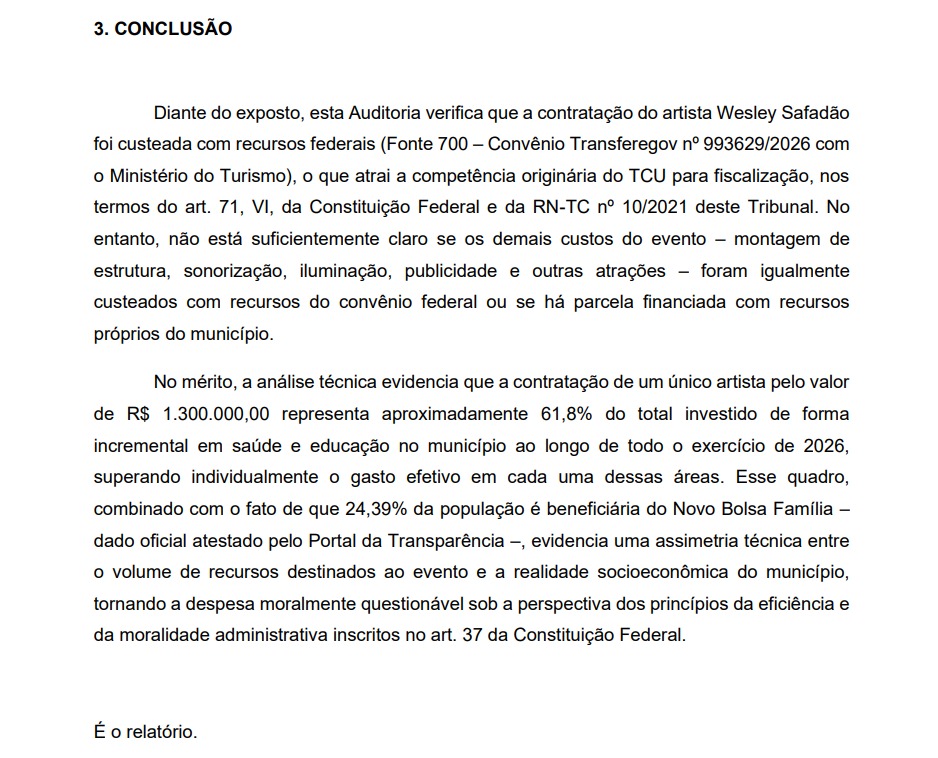 3. CONCLUSÃO

Diante do exposto, esta Auditoria verifica que a contratação do artista Wesley Safadão foi custeada com recursos federais (Fonte 700 – Convênio Transferegov nº 993629/2026 com o Ministério do Turismo), o que atrai a competência originária do TCU para fiscalização, nos termos do art. 71, VI, da Constituição Federal e da RN-TC nº 10/2021 deste Tribunal. No entanto, não está suficientemente claro se os demais custos do evento – montagem de estrutura, sonorização, iluminação, publicidade e outras atrações – foram igualmente custeados com recursos do convênio federal ou se há parcela financiada com recursos próprios do município.

No mérito, a análise técnica evidencia que a contratação de um único artista pelo valor de R$ 1.300.000,00 representa aproximadamente 61,8% do total investido de forma incremental em saúde e educação no município ao longo de todo o exercício de 2026, superando individualmente o gasto efetivo em cada uma dessas áreas. Esse quadro, combinado com o fato de que 24,39% da população é beneficiária do Novo Bolsa Família – dado oficial atestado pelo Portal da Transparência –, evidencia uma assimetria técnica entre o volume de recursos destinados ao evento e a realidade socioeconômica do município, tornando a despesa moralmente questionável sob a perspectiva dos princípios da eficiência e da moralidade administrativa inscritos no art. 37 da Constituição Federal.

É o relatório.